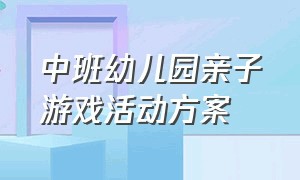 中班幼儿园亲子游戏活动方案